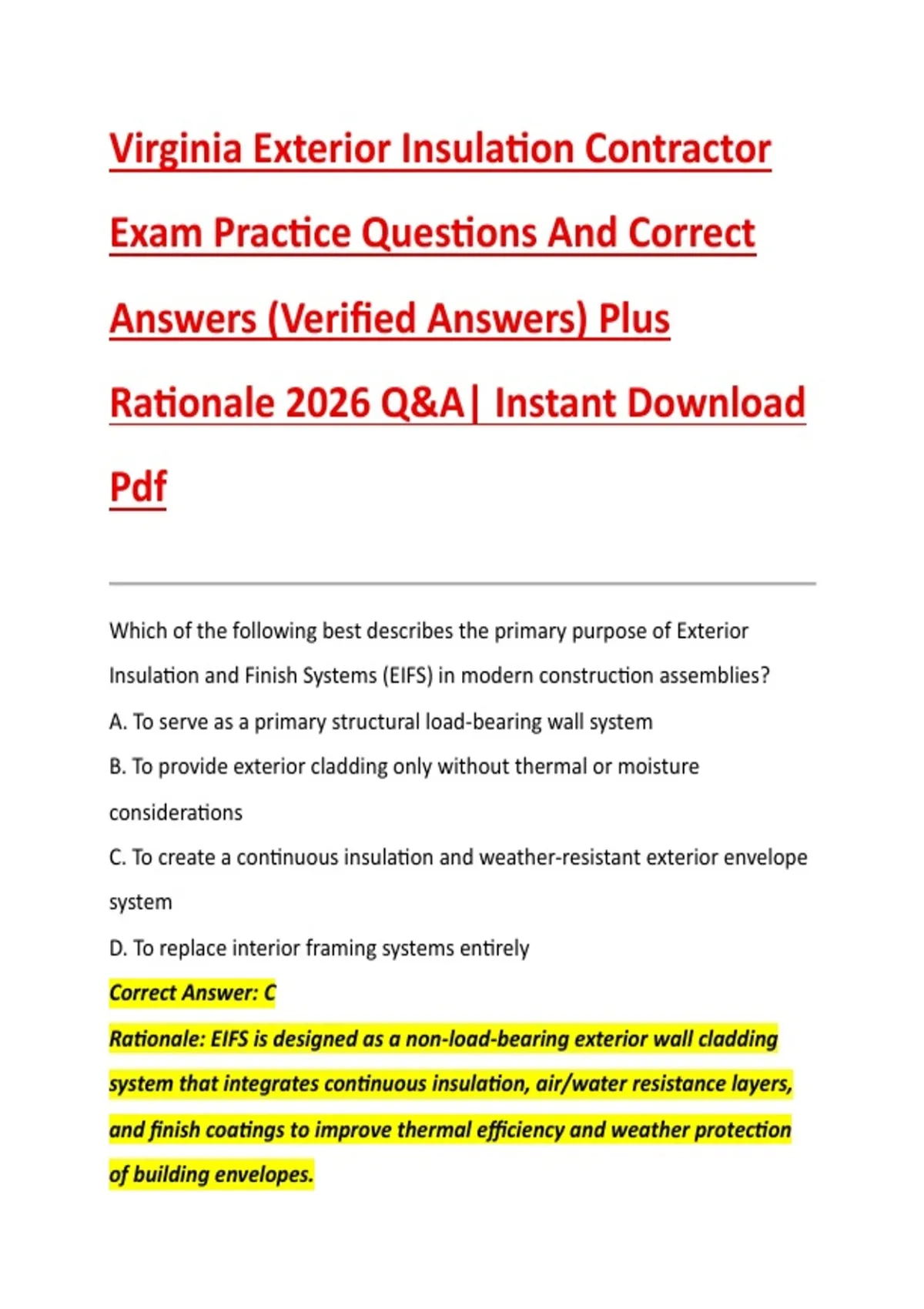 Virginia Exterior Insulation Contractor Exam Practice Questions And Correct Answers (Verified Answers) Plus Rationale 2026 Q&A| Instant Download Pdf

Which of the following best describes the primary purpose of Exterior Insulation and Finish Systems (EIFS) in modern construction assemblies?

A. To serve as a primary structural load-bearing wall system

B. To provide exterior cladding only without thermal or moisture considerations

C. To create a continuous insulation and weather-resistant exterior envelope system

D. To replace interior framing systems entirely

Correct Answer: C

Rationale: EIFS is designed as a non-load-bearing exterior wall cladding system that integrates continuous insulation, air/water resistance layers, and finish coatings to improve thermal efficiency and weather protection of building envelopes.